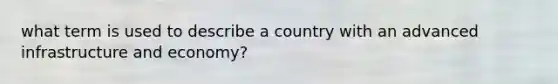 what term is used to describe a country with an advanced infrastructure and economy?